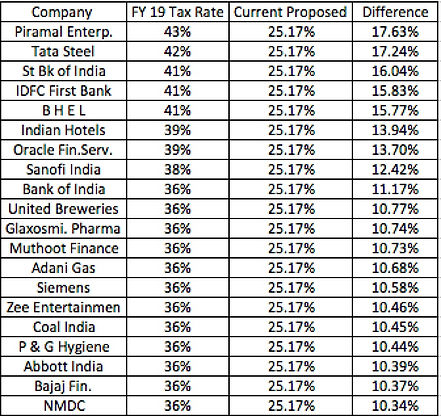 | Company | FY 19 Tax Rate | Current Proposed | Difference |
|---|---|---|---|
| Piramal Enterp. | 43% | 25.17% | 17.63% |
| Tata Steel | 42% | 25.17% | 17.24% |
| St Bk of India | 41% | 25.17% | 16.04% |
| IDFC First Bank | 41% | 25.17% | 15.83% |
| B H E L | 41% | 25.17% | 15.77% |
| Indian Hotels | 39% | 25.17% | 13.94% |
| Oracle Fin.Serv. | 39% | 25.17% | 13.70% |
| Sanofi India | 38% | 25.17% | 12.42% |
| Bank of India | 36% | 25.17% | 11.17% |
| United Breweries | 36% | 25.17% | 10.77% |
| Glaxosmi. Pharma | 36% | 25.17% | 10.74% |
| Muthoot Finance | 36% | 25.17% | 10.73% |
| Adani Gas | 36% | 25.17% | 10.68% |
| Siemens | 36% | 25.17% | 10.58% |
| Zee Entertainmen | 36% | 25.17% | 10.46% |
| Coal India | 36% | 25.17% | 10.45% |
| P & G Hygiene | 36% | 25.17% | 10.44% |
| Abbott India | 36% | 25.17% | 10.39% |
| Bajaj Fin. | 36% | 25.17% | 10.37% |
| NMDC | 36% | 25.17% | 10.34% |